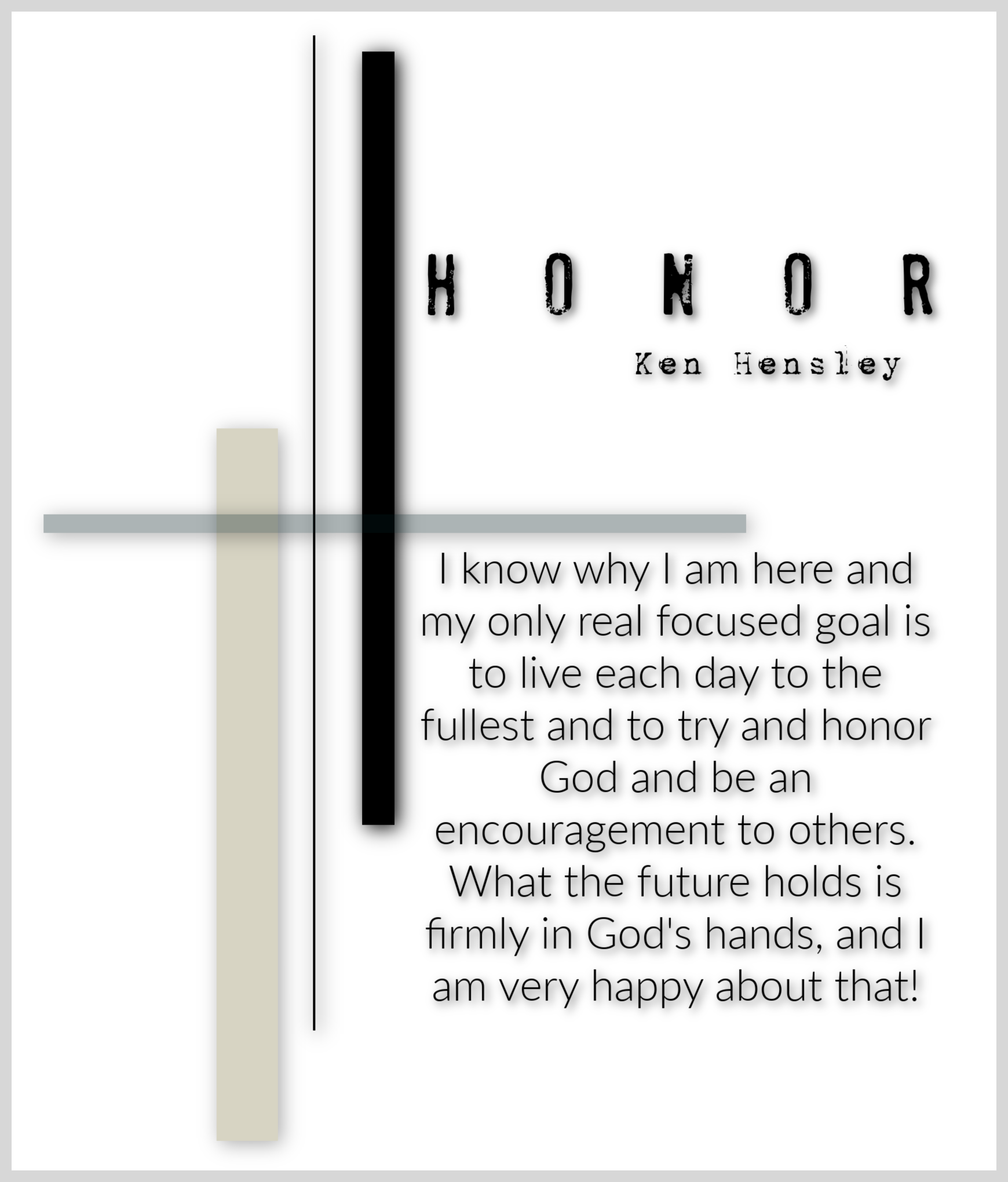 HONOR

Ken Hensley

I know why I am here and my only real focused goal is to live each day to the fullest and to try and honor God and be an encouragement to others. What the future holds is firmly in God's hands, and I am very happy about that!